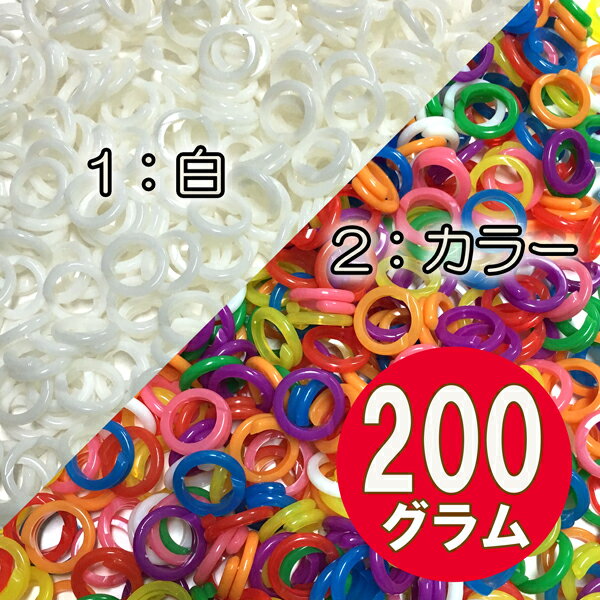 1：白

2：カラー

200
グラム